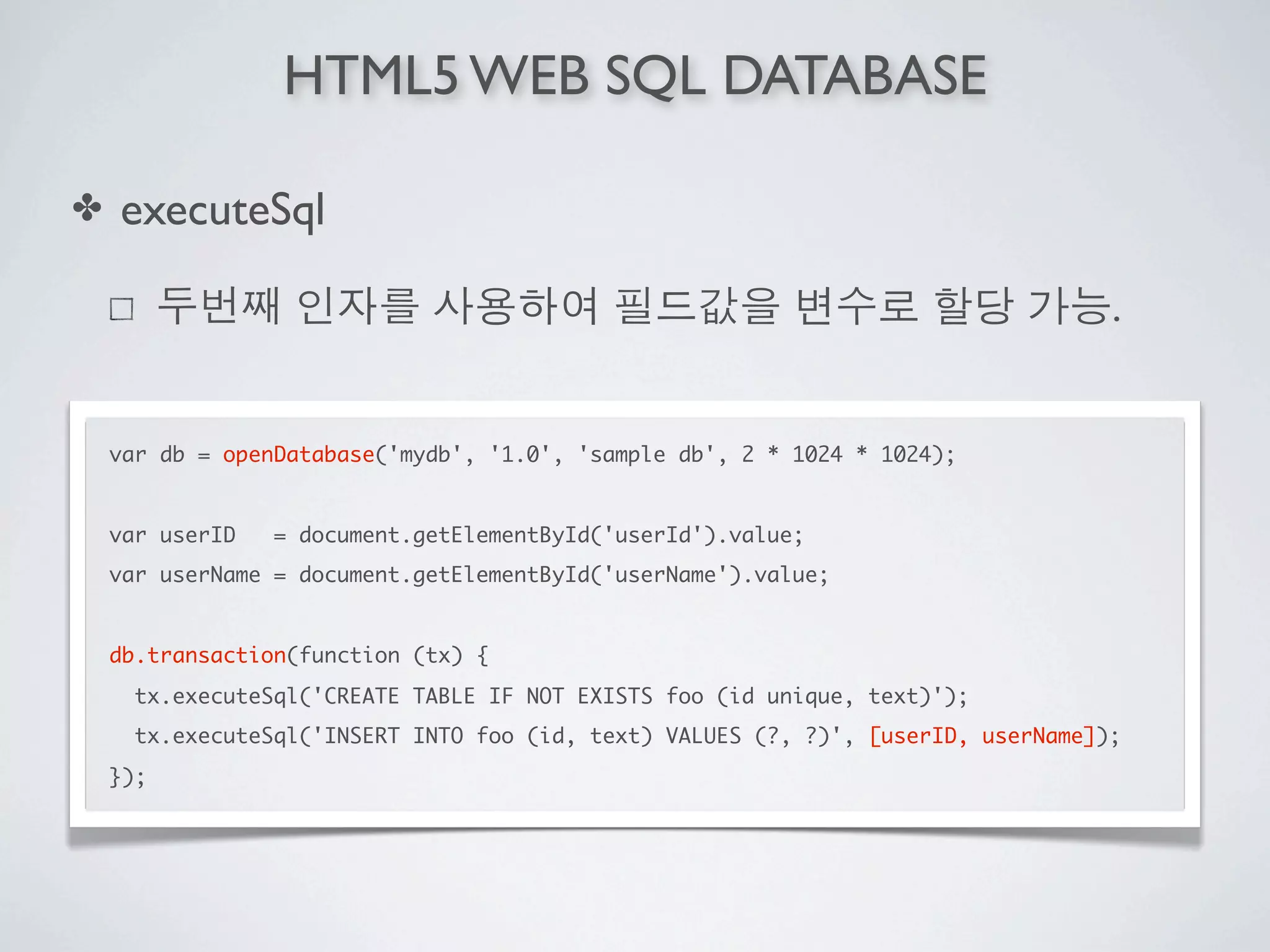 HTML5 WEB SQL DATABASE

✤ executeSql

□ 두번째 인자를 사용하여 필드값을 변수로 할당 가능.

var db = openDatabase('mydb', '1.0', 'sample db', 2 * 1024 * 1024);

var userID   = document.getElementById('userId').value;
var userName = document.getElementById('userName').value;

db.transaction(function (tx) {
  tx.executeSql('CREATE TABLE IF NOT EXISTS foo (id unique, text)');
  tx.executeSql('INSERT INTO foo (id, text) VALUES (?, ?)', [userID, userName]);
});